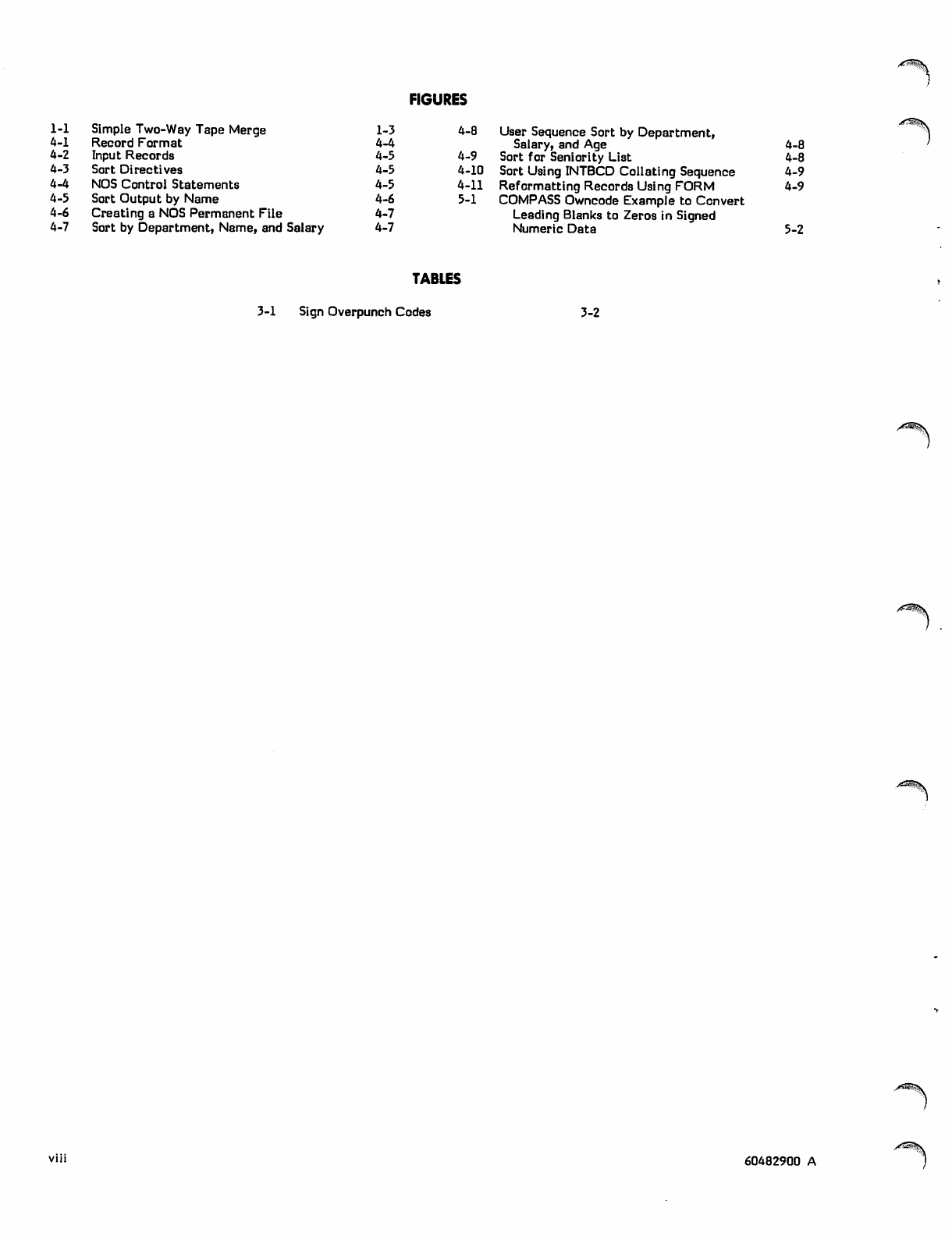 FIGURES

1-1 Simple Two-Way Tape Merge 1-3
4-1 Record Format 4-4
4-2 Input Records 4-5
4-3 Sort Directives 4-5
4-4 NOS Control Statements 4-5
4-5 Sort Output by Name 4-6
4-6 Creating a NOS Permanent File 4-7
4-7 Sort by Department, Name, and Salary 4-7

4-8 User Sequence Sort by Department, Salary, and Age 4-8
4-9 Sort for Seniority List 4-8
4-10 Sort Using INTBCD Collating Sequence 4-9
4-11 Reformatting Records Using FORM 4-9
5-1 COMPASS Owncode Example to Convert Leading Blanks to Zeros in Signed Numeric Data 5-2

TABLES

3-1 Sign Overpunch Codes 3-2

viii

60482900 A